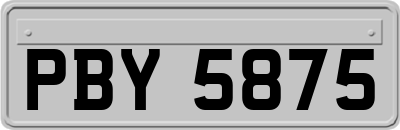 PBY 5875